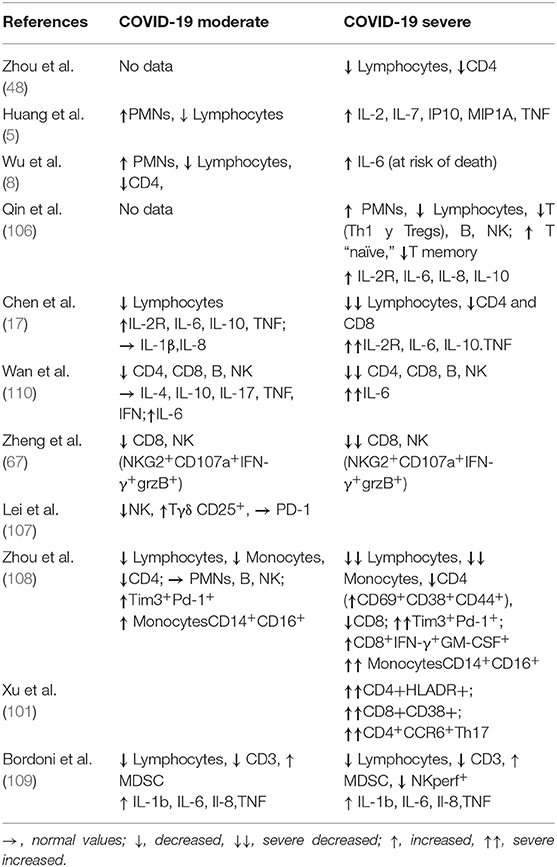 | References | COVID-19 moderate | COVID-19 severe |
|---|---|---|
| Zhou et al. (48) | No data | ↓ Lymphocytes, ↓CD4 |
| Huang et al. (5) | ↑PMNs, ↓ Lymphocytes | ↑ IL-2, IL-7, IP10, MIP1A, TNF |
| Wu et al. (8) | ↑ PMNs, ↓ Lymphocytes, ↓CD4, | ↑ IL-6 (at risk of death) |
| Qin et al. (106) | No data | ↑ PMNs, ↓ Lymphocytes, ↓T (Th1 y Tregs), B, NK; ↑ T "naïve," ↓T memory ↑ IL-2R, IL-6, IL-8, IL-10 |
| Chen et al. (17) | ↓ Lymphocytes ↑IL-2R, IL-6, IL-10, TNF; → IL-1β,IL-8 | ↓↓ Lymphocytes, ↓CD4 and CD8 ↑↑IL-2R, IL-6, IL-10.TNF |
| Wan et al. (110) | ↓ CD4, CD8, B, NK → IL-4, IL-10, IL-17, TNF, IFN;↑IL-6 | ↓↓ CD4, CD8, B, NK ↑↑IL-6 |
| Zheng et al. (67) | ↓ CD8, NK (NKG2$^+$CD107a$^+$IFN-γ$^+$grzB$^+$) | ↓↓ CD8, NK (NKG2$^+$CD107a$^+$IFN-γ$^+$grzB$^+$) |
| Lei et al. (107) | ↓NK, ↑Tγδ CD25$^+$, → PD-1 | |
| Zhou et al. (108) | ↓ Lymphocytes, ↓ Monocytes, ↓CD4; → PMNs, B, NK; ↑Tim3$^+$Pd-1$^+$ ↑ MonocytesCD14$^+$CD16$^+$ | ↓↓ Lymphocytes, ↓↓ Monocytes, ↓CD4 (↑CD69$^+$CD38$^+$CD44$^+$), ↓CD8; ↑↑Tim3$^+$Pd-1$^+$; ↑CD8$^+$IFN-γ$^+$GM-CSF$^+$ ↑↑ MonocytesCD14$^+$CD16$^+$ |
| Xu et al. (101) | | ↑↑CD4+HLADR+; ↑↑CD8+CD38+; ↑↑CD4$^+$CCR6$^+$Th17 |
| Bordoni et al. (109) | ↓ Lymphocytes, ↓ CD3, ↑ MDSC ↑ IL-1b, IL-6, Il-8,TNF | ↓ Lymphocytes, ↓ CD3, ↑ MDSC, ↓ NKperf$^+$ ↑ IL-1b, IL-6, Il-8,TNF |

→, normal values; ↓, decreased, ↓↓, severe decreased; ↑, increased, ↑↑, severe increased.